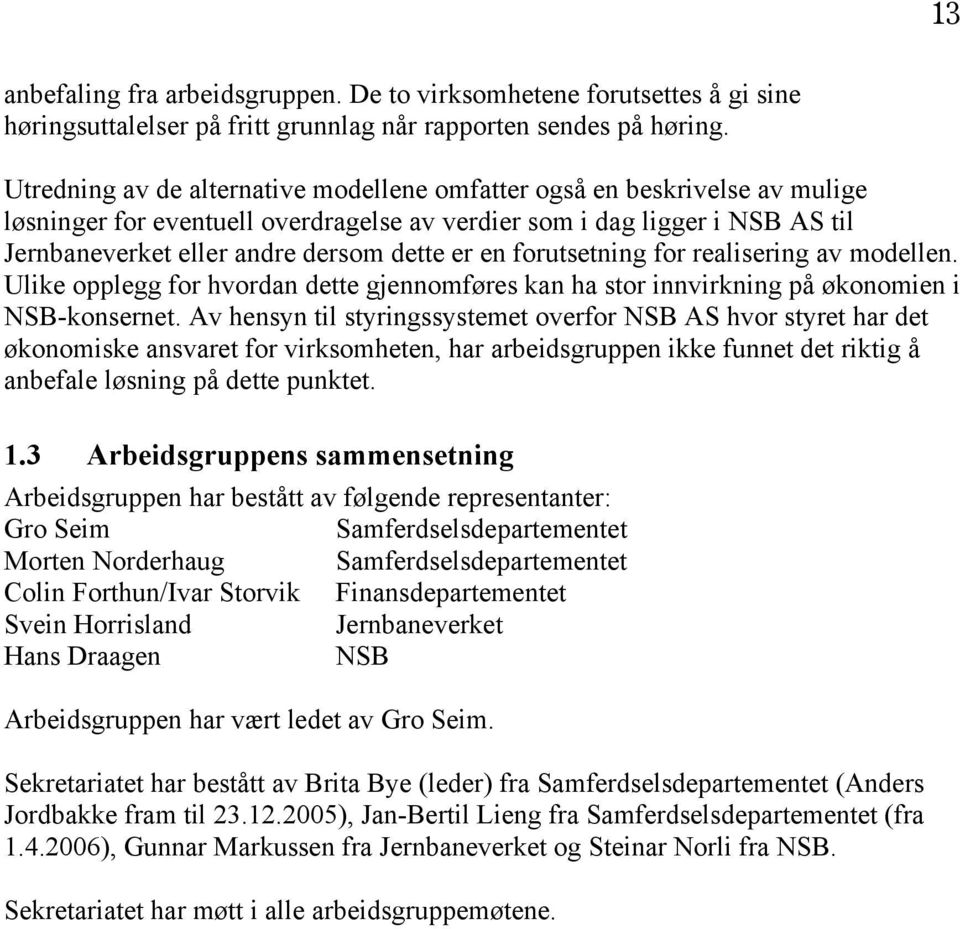 13

anbefaling fra arbeidsgruppen. De to virksomhetene forutsettes å gi sine høringsuttalelser på fritt grunnlag når rapporten sendes på høring.

Utredning av de alternative modellene omfatter også en beskrivelse av mulige løsninger for eventuell overdragelse av verdier som i dag ligger i NSB AS til Jernbaneverket eller andre dersom dette er en forutsetning for realisering av modellen. Ulike opplegg for hvordan dette gjennomføres kan ha stor innvirkning på økonomien i NSB-konsernet. Av hensyn til styringssystemet overfor NSB AS hvor styret har det økonomiske ansvaret for virksomheten, har arbeidsgruppen ikke funnet det riktig å anbefale løsning på dette punktet.

1.3 Arbeidsgruppens sammensetning

Arbeidsgruppen har bestått av følgende representanter:

| | |
|---|---|
| Gro Seim | Samferdselsdepartementet |
| Morten Norderhaug | Samferdselsdepartementet |
| Colin Forthun/Ivar Storvik | Finansdepartementet |
| Svein Horrisland | Jernbaneverket |
| Hans Draagen | NSB |

Arbeidsgruppen har vært ledet av Gro Seim.

Sekretariatet har bestått av Brita Bye (leder) fra Samferdselsdepartementet (Anders Jordbakke fram til 23.12.2005), Jan-Bertil Lieng fra Samferdselsdepartementet (fra 1.4.2006), Gunnar Markussen fra Jernbaneverket og Steinar Norli fra NSB.

Sekretariatet har møtt i alle arbeidsgruppemøtene.